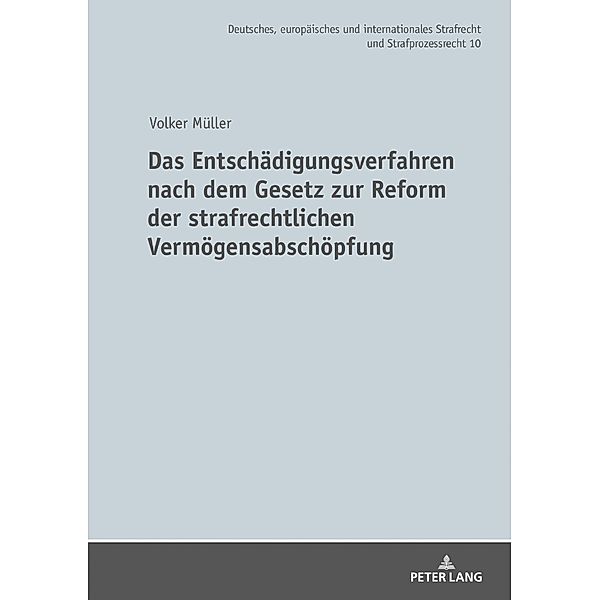 Deutsches, europäisches und internationales Strafrecht und Strafprozessrecht 10

Volker Müller

Das Entschädigungsverfahren nach dem Gesetz zur Reform der strafrechtlichen Vermögensabschöpfung

PETER LANG